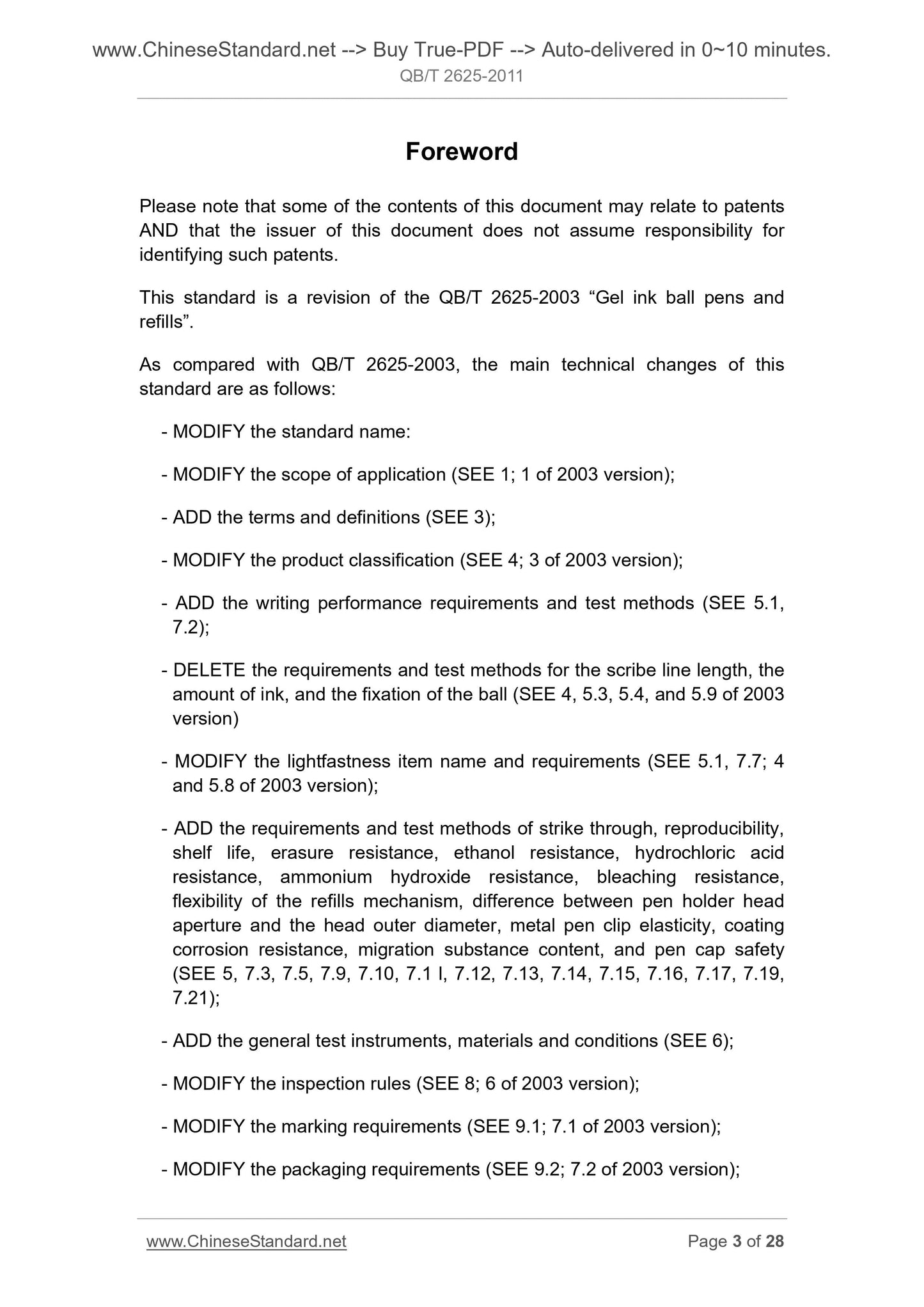 www.ChineseStandard.net --> Buy True-PDF --> Auto-delivered in 0~10 minutes.
QB/T 2625-2011

Foreword

Please note that some of the contents of this document may relate to patents AND that the issuer of this document does not assume responsibility for identifying such patents.

This standard is a revision of the QB/T 2625-2003 “Gel ink ball pens and refills”.

As compared with QB/T 2625-2003, the main technical changes of this standard are as follows:

- MODIFY the standard name:

- MODIFY the scope of application (SEE 1; 1 of 2003 version);

- ADD the terms and definitions (SEE 3);

- MODIFY the product classification (SEE 4; 3 of 2003 version);

- ADD the writing performance requirements and test methods (SEE 5.1, 7.2);

- DELETE the requirements and test methods for the scribe line length, the amount of ink, and the fixation of the ball (SEE 4, 5.3, 5.4, and 5.9 of 2003 version)

- MODIFY the lightfastness item name and requirements (SEE 5.1, 7.7; 4 and 5.8 of 2003 version);

- ADD the requirements and test methods of strike through, reproducibility, shelf life, erasure resistance, ethanol resistance, hydrochloric acid resistance, ammonium hydroxide resistance, bleaching resistance, flexibility of the refills mechanism, difference between pen holder head aperture and the head outer diameter, metal pen clip elasticity, coating corrosion resistance, migration substance content, and pen cap safety (SEE 5, 7.3, 7.5, 7.9, 7.10, 7.1 l, 7.12, 7.13, 7.14, 7.15, 7.16, 7.17, 7.19, 7.21);

- ADD the general test instruments, materials and conditions (SEE 6);

- MODIFY the inspection rules (SEE 8; 6 of 2003 version);

- MODIFY the marking requirements (SEE 9.1; 7.1 of 2003 version);

- MODIFY the packaging requirements (SEE 9.2; 7.2 of 2003 version);

www.ChineseStandard.net
Page 3 of 28